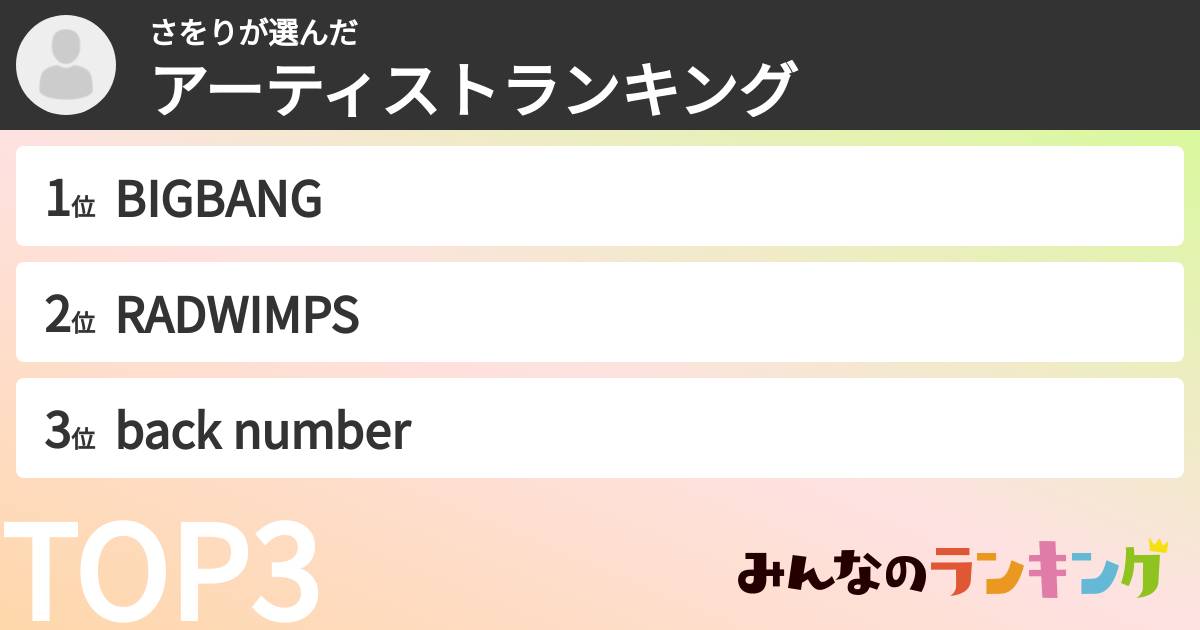 さをりが選んだ
アーティストランキング

1位 BIGBANG

2位 RADWIMPS

3位 back number

TOP3

みんなのランキング